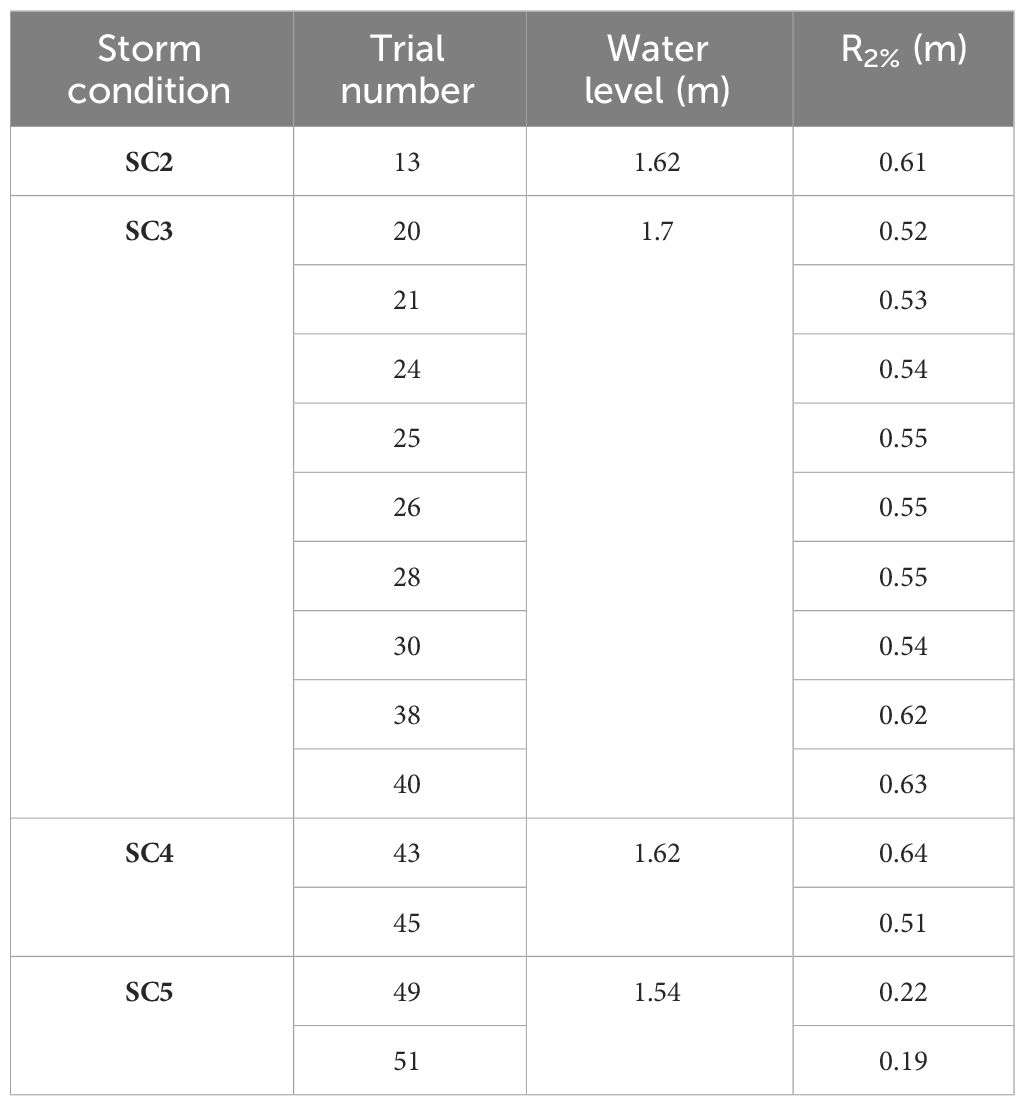 | Storm condition | Trial number | Water level (m) | $R_{2\%}$ (m) |
|---|---|---|---|
| **SC2** | 13 | 1.62 | 0.61 |
| **SC3** | 20 | 1.7 | 0.52 |
| | 21 | | 0.53 |
| | 24 | | 0.54 |
| | 25 | | 0.55 |
| | 26 | | 0.55 |
| | 28 | | 0.55 |
| | 30 | | 0.54 |
| | 38 | | 0.62 |
| | 40 | | 0.63 |
| **SC4** | 43 | 1.62 | 0.64 |
| | 45 | | 0.51 |
| **SC5** | 49 | 1.54 | 0.22 |
| | 51 | | 0.19 |